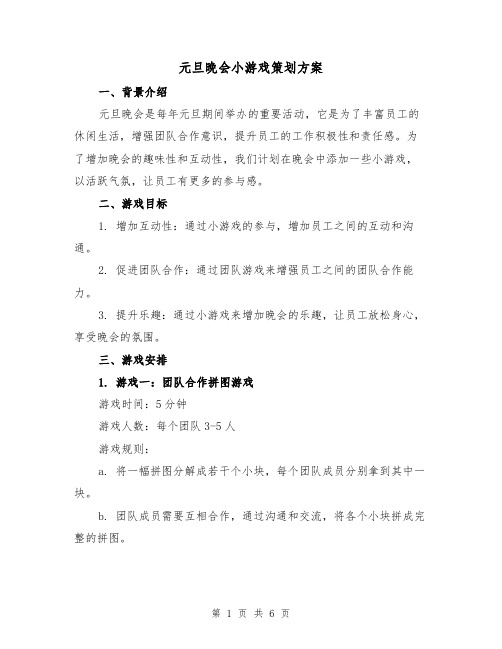 元旦晚会小游戏策划方案

一、背景介绍

元旦晚会是每年元旦期间举办的重要活动，它是为了丰富员工的休闲生活，增强团队合作意识，提升员工的工作积极性和责任感。为了增加晚会的趣味性和互动性，我们计划在晚会中添加一些小游戏，以活跃气氛，让员工有更多的参与感。

二、游戏目标

1. 增加互动性：通过小游戏的参与，增加员工之间的互动和沟通。

2. 促进团队合作：通过团队游戏来增强员工之间的团队合作能力。

3. 提升乐趣：通过小游戏来增加晚会的乐趣，让员工放松身心，享受晚会的氛围。

三、游戏安排

1. 游戏一：团队合作拼图游戏

游戏时间：5分钟

游戏人数：每个团队3-5人

游戏规则：

a. 将一幅拼图分解成若干个小块，每个团队成员分别拿到其中一块。

b. 团队成员需要互相合作，通过沟通和交流，将各个小块拼成完整的拼图。

第 1 页 共 6 页